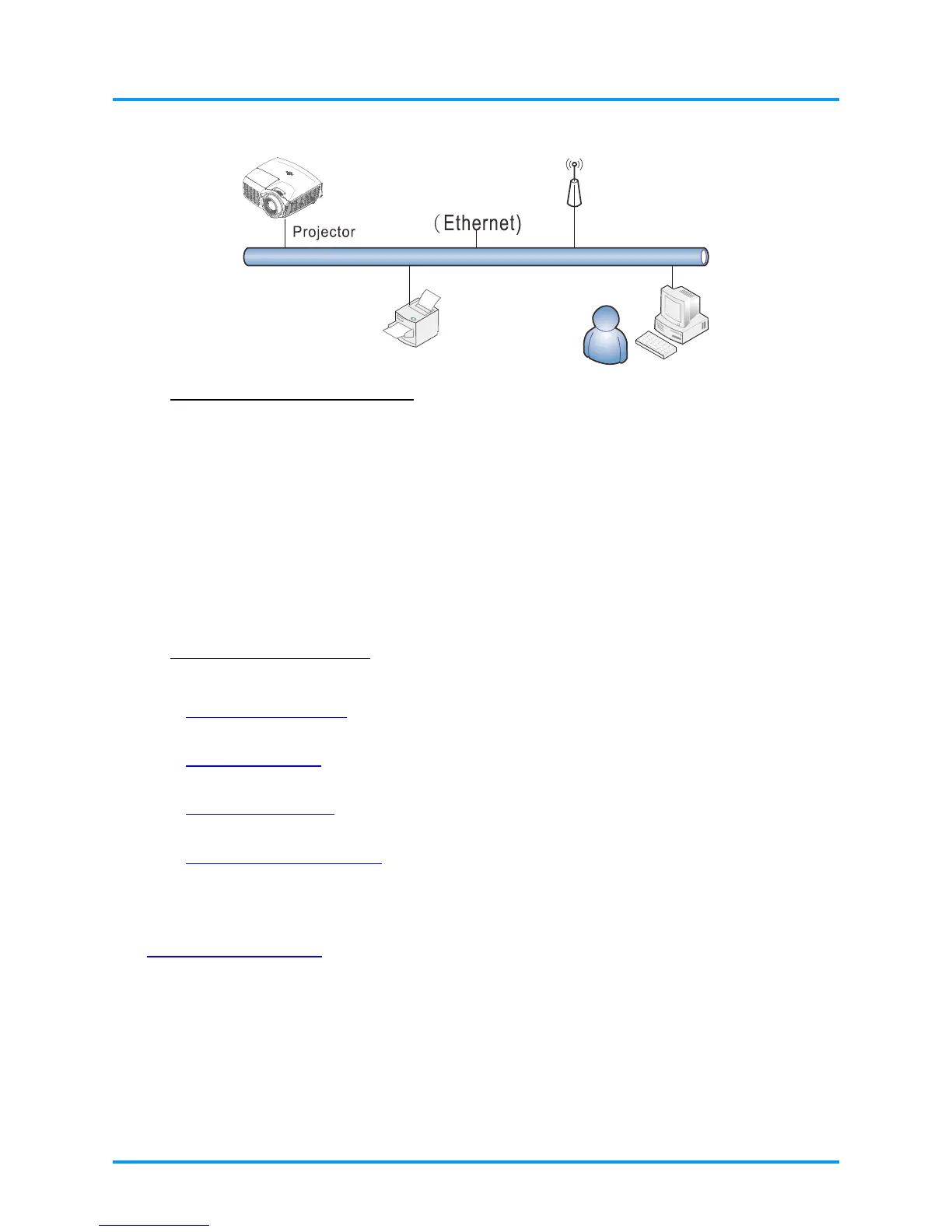 Projector

(Ethernet)